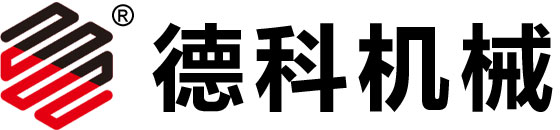 ® 德科机械